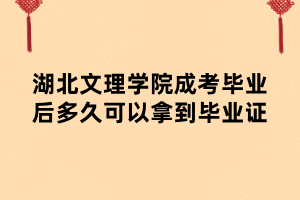 湖北文理学院成考毕业后多久可以拿到毕业证